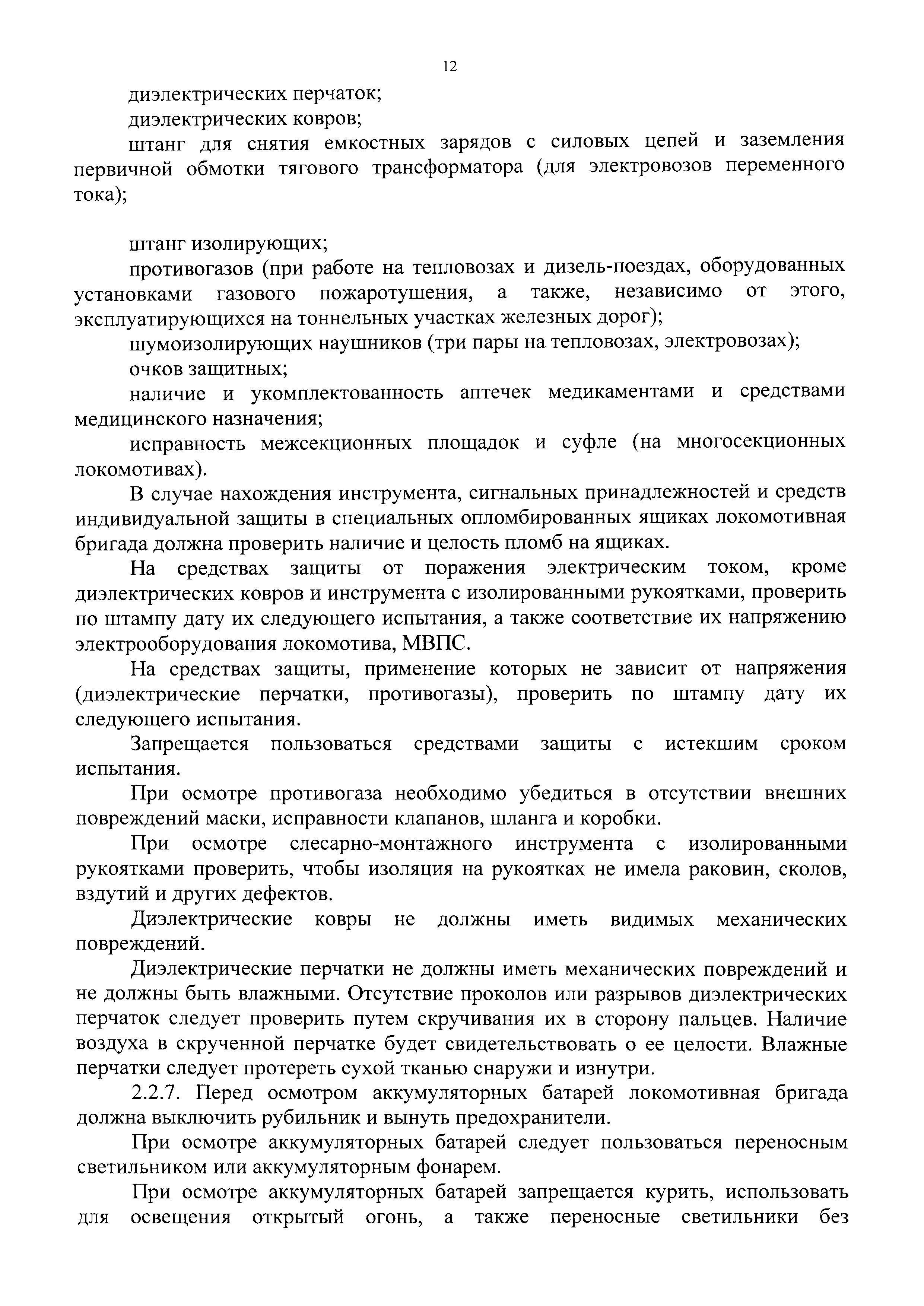 12

диэлектрических перчаток;

диэлектрических ковров;

штанг для снятия емкостных зарядов с силовых цепей и заземления первичной обмотки тягового трансформатора (для электровозов переменного тока);

штанг изолирующих;

противогазов (при работе на тепловозах и дизель-поездах, оборудованных установками газового пожаротушения, а также, независимо от этого, эксплуатирующихся на тоннельных участках железных дорог);

шумоизолирующих наушников (три пары на тепловозах, электровозах);

очков защитных;

наличие и укомплектованность аптечек медикаментами и средствами медицинского назначения;

исправность межсекционных площадок и суфле (на многосекционных локомотивах).

В случае нахождения инструмента, сигнальных принадлежностей и средств индивидуальной защиты в специальных опломбированных ящиках локомотивная бригада должна проверить наличие и целость пломб на ящиках.

На средствах защиты от поражения электрическим током, кроме диэлектрических ковров и инструмента с изолированными рукоятками, проверить по штампу дату их следующего испытания, а также соответствие их напряжению электрооборудования локомотива, МВПС.

На средствах защиты, применение которых не зависит от напряжения (диэлектрические перчатки, противогазы), проверить по штампу дату их следующего испытания.

Запрещается пользоваться средствами защиты с истекшим сроком испытания.

При осмотре противогаза необходимо убедиться в отсутствии внешних повреждений маски, исправности клапанов, шланга и коробки.

При осмотре слесарно-монтажного инструмента с изолированными рукоятками проверить, чтобы изоляция на рукоятках не имела раковин, сколов, вздутий и других дефектов.

Диэлектрические ковры не должны иметь видимых механических повреждений.

Диэлектрические перчатки не должны иметь механических повреждений и не должны быть влажными. Отсутствие проколов или разрывов диэлектрических перчаток следует проверить путем скручивания их в сторону пальцев. Наличие воздуха в скрученной перчатке будет свидетельствовать о ее целости. Влажные перчатки следует протереть сухой тканью снаружи и изнутри.

2.2.7. Перед осмотром аккумуляторных батарей локомотивная бригада должна выключить рубильник и вынуть предохранители.

При осмотре аккумуляторных батарей следует пользоваться переносным светильником или аккумуляторным фонарем.

При осмотре аккумуляторных батарей запрещается курить, использовать для освещения открытый огонь, а также переносные светильники без